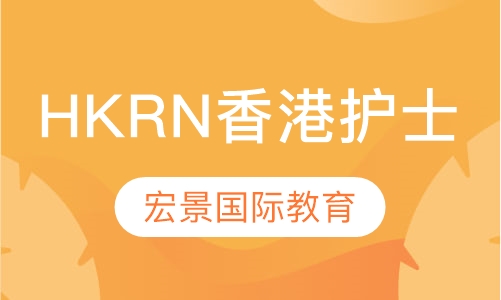 HKRN香港护士

宏景国际教育